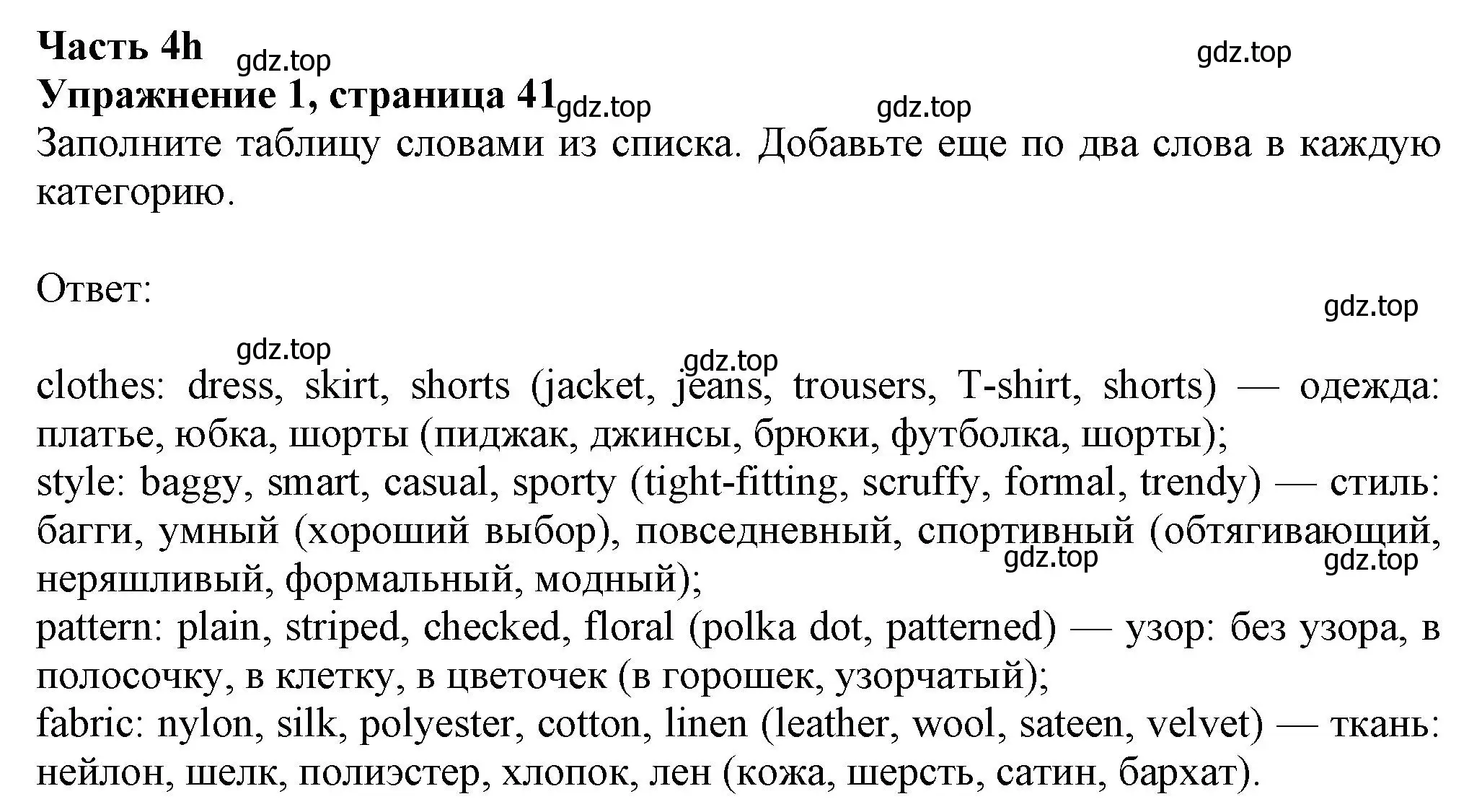 Часть 4h gdz.top gdz.top
Упражнение 1, страница 41 gdz.top gdz.top
Заполните таблицу словами из списка. Добавьте еще по два слова в каждую категорию.

Ответ:
gdz.top
gdz.top gdz.top
clothes: dress, skirt, shorts (jacket, jeans, trousers, T-shirt, shorts) — одежда: платье, юбка, шорты (пиджак, джинсы, брюки, футболка, шорты);
style: baggy, smart, casual, sporty (tight-fitting, scruffy, formal, trendy) — стиль: багги, умный (хороший выбор), повседневный, спортивный (обтягивающий, неряшливый, формальный, модный); gdz.top gdz.top
pattern: plain, striped, checked, floral (polka dot, patterned) — узор: без узора, в полосочку, в клетку, в цветочек (в горошек, узорчатый);
fabric: nylon, silk, polyester, cotton, linen (leather, wool, sateen, velvet) — ткань: нейлон, шелк, полиэстер, хлопок, лен (кожа, шерсть, сатин, бархат).